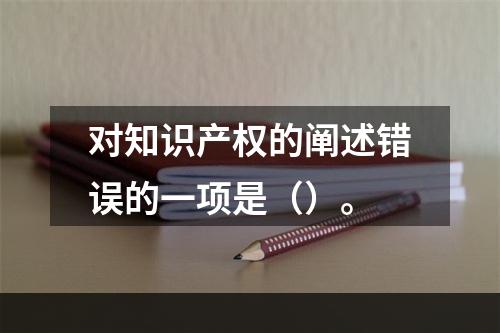 对知识产权的阐述错误的一项是（）。